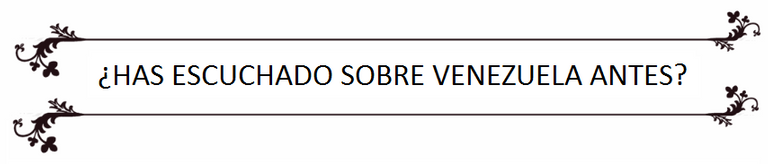 ¿HAS ESCUCHADO SOBRE VENEZUELA ANTES?